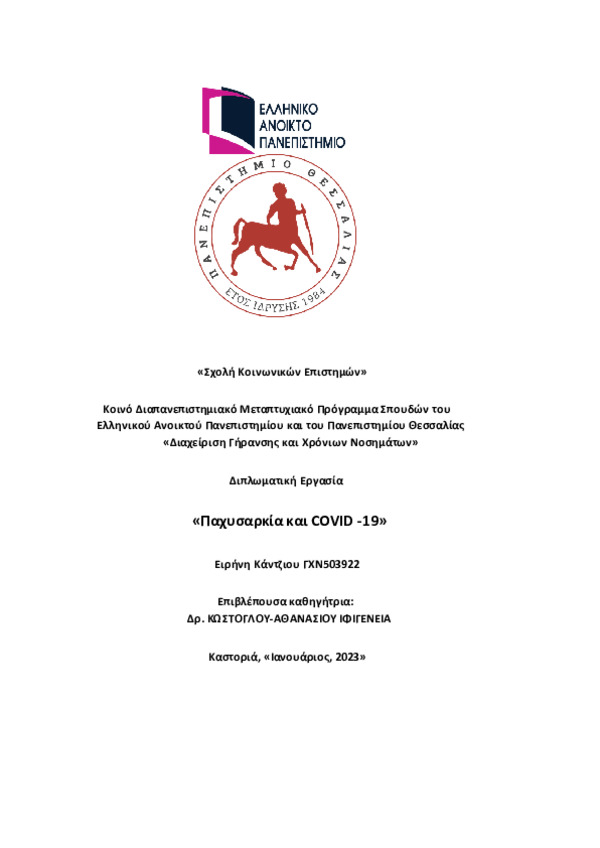 ΕΛΛΗΝΙΚΟ
ΑΝΟΙΚΤΟ
ΠΑΝΕΠΙΣΤΗΜΙΟ

ΠΑΝΕΠΙΣΤΗΜΙΟ ΘΕΣΣΑΛΙΑΣ
ΕΤΟΣ ΙΔΡΥΣΗΣ 1984

«Σχολή Κοινωνικών Επιστημών»

Κοινό Διαπανεπιστημιακό Μεταπτυχιακό Πρόγραμμα Σπουδών του Ελληνικού Ανοικτού Πανεπιστημίου και του Πανεπιστημίου Θεσσαλίας «Διαχείριση Γήρανσης και Χρόνιων Νοσημάτων»

Διπλωματική Εργασία

«Παχυσαρκία και COVID -19»

Ειρήνη Κάντζιου ΓΧΝ503922

Επιβλέπουσα καθηγήτρια:
Δρ. ΚΩΣΤΟΓΛΟΥ-ΑΘΑΝΑΣΙΟΥ ΙΦΙΓΕΝΕΙΑ

Καστοριά, «Ιανουάριος, 2023»